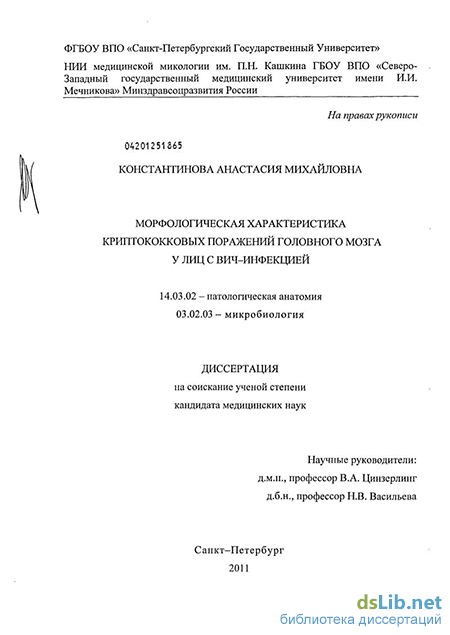 ФГБОУ ВПО «Санкт-Петербургский Государственный Университет»

НИИ медицинской микологии им. П.Н. Кашкина ГБОУ ВПО «Северо-Западный государственный медицинский университет имени И.И. Мечникова» Минздравсоцразвития России

На правах рукописи

04201251865

КОНСТАНТИНОВА АНАСТАСИЯ МИХАЙЛОВНА

МОРФОЛОГИЧЕСКАЯ ХАРАКТЕРИСТИКА КРИПТОКОККОВЫХ ПОРАЖЕНИЙ ГОЛОВНОГО МОЗГА У ЛИЦ С ВИЧ–ИНФЕКЦИЕЙ

14.03.02 – патологическая анатомия

03.02.03 – микробиология

ДИССЕРТАЦИЯ

на соискание ученой степени

кандидата медицинских наук

Научные руководители:

д.м.н., профессор В.А. Цинзерлинг

д.б.н., профессор Н.В. Васильева

Санкт–Петербург

2011

dsLib.net
библиотека диссертаций